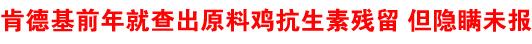 肯德基前年就查出原料鸡抗生素残留 但隐瞒未报